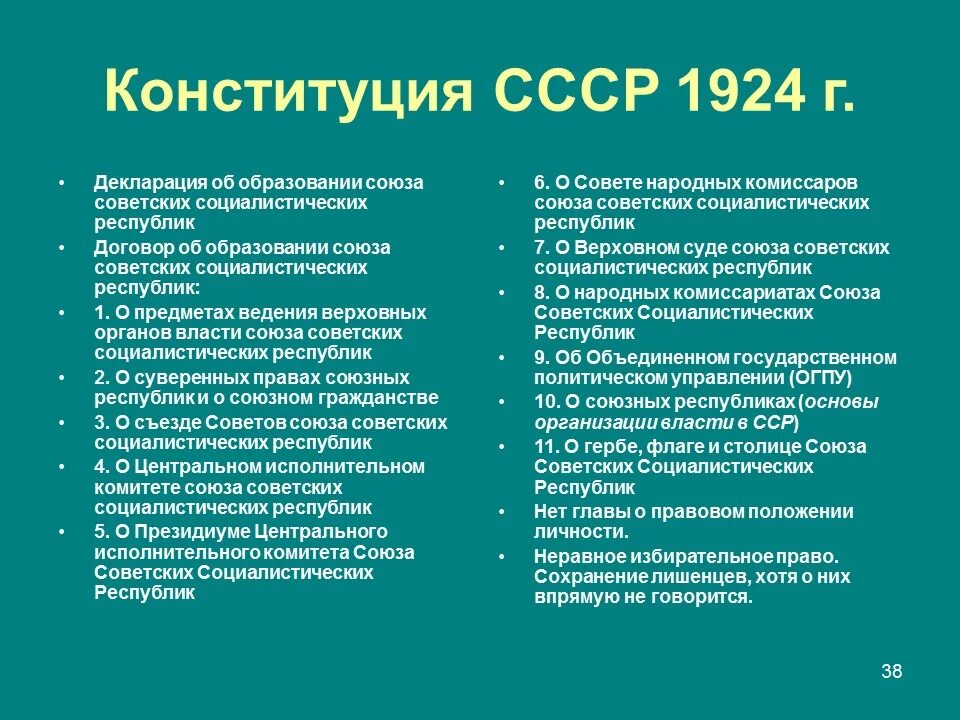 Конституция СССР 1924 г.

• Декларация об образовании союза советских социалистических республик
• Договор об образовании союза советских социалистических республик:
• 1. О предметах ведения верховных органов власти союза советских социалистических республик
• 2. О суверенных правах союзных республик и о союзном гражданстве
• 3. О съезде Советов союза советских социалистических республик
• 4. О Центральном исполнительном комитете союза советских социалистических республик
• 5. О Президиуме Центрального исполнительного комитета Союза Советских Социалистических Республик

• 6. О Совете народных комиссаров союза советских социалистических республик
• 7. О Верховном суде союза советских социалистических республик
• 8. О народных комиссариатах Союза Советских Социалистических Республик
• 9. Об Объединенном государственном политическом управлении (ОГПУ)
• 10. О союзных республиках (основы организации власти в ССР)
• 11. О гербе, флаге и столице Союза Советских Социалистических Республик
• Нет главы о правовом положении личности.
• Неравное избирательное право. Сохранение лишенцев, хотя о них впрямую не говорится.

38